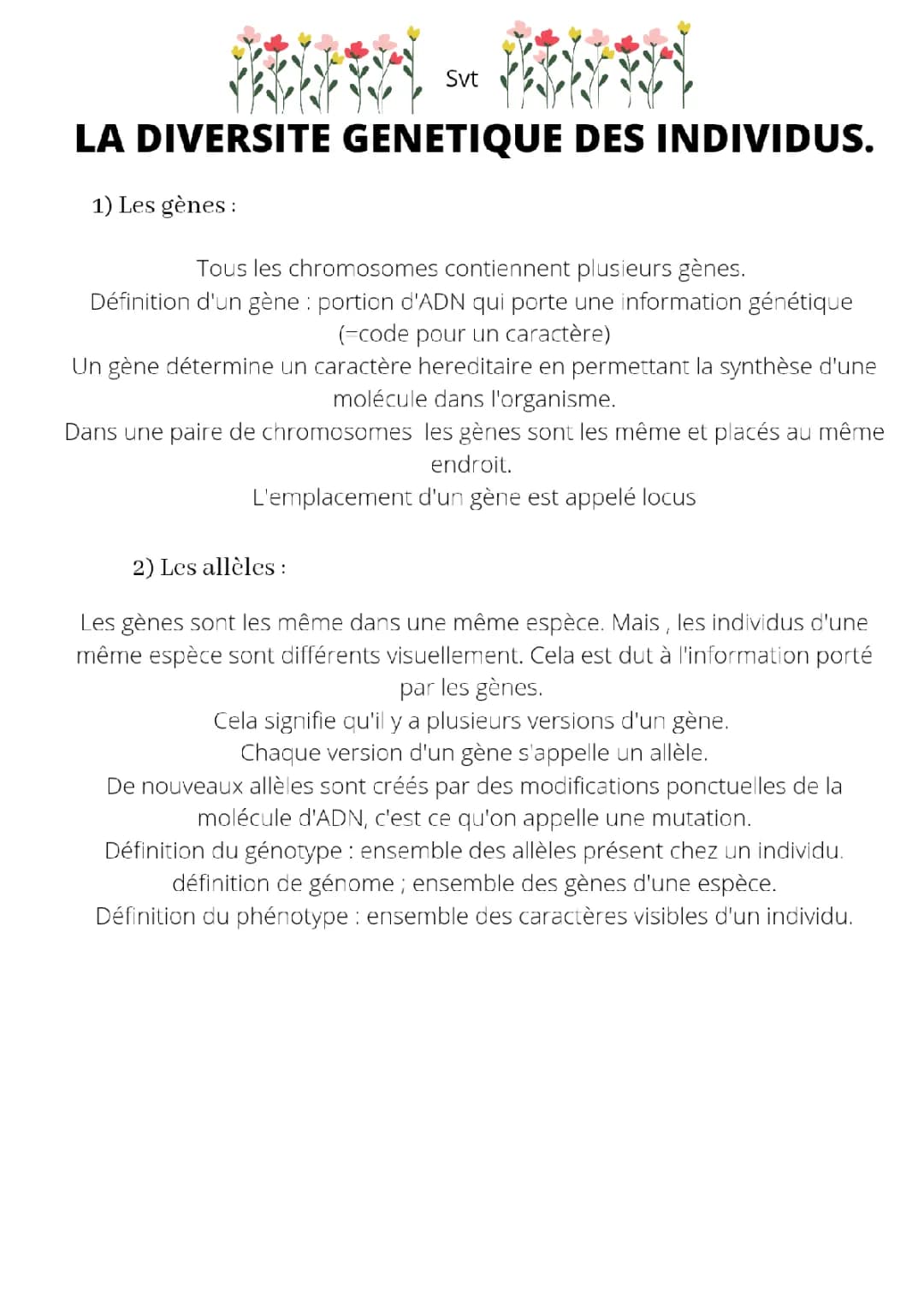 Svt

LA DIVERSITE GENETIQUE DES INDIVIDUS.

1) Les gènes :

Tous les chromosomes contiennent plusieurs gènes.
Définition d'un gène : portion d'ADN qui porte une information génétique (=code pour un caractère)
Un gène détermine un caractère hereditaire en permettant la synthèse d'une molécule dans l'organisme.
Dans une paire de chromosomes les gènes sont les même et placés au même endroit.
L'emplacement d'un gène est appelé locus

2) Les allèles :

Les gènes sont les même dans une même espèce. Mais , les individus d'une même espèce sont différents visuellement. Cela est dut à l'information porté par les gènes.
Cela signifie qu'il y a plusieurs versions d'un gène.
Chaque version d'un gène s'appelle un allèle.
De nouveaux allèles sont créés par des modifications ponctuelles de la molécule d'ADN, c'est ce qu'on appelle une mutation.
Définition du génotype : ensemble des allèles présent chez un individu.
définition de génome ; ensemble des gènes d'une espèce.
Définition du phénotype : ensemble des caractères visibles d'un individu.